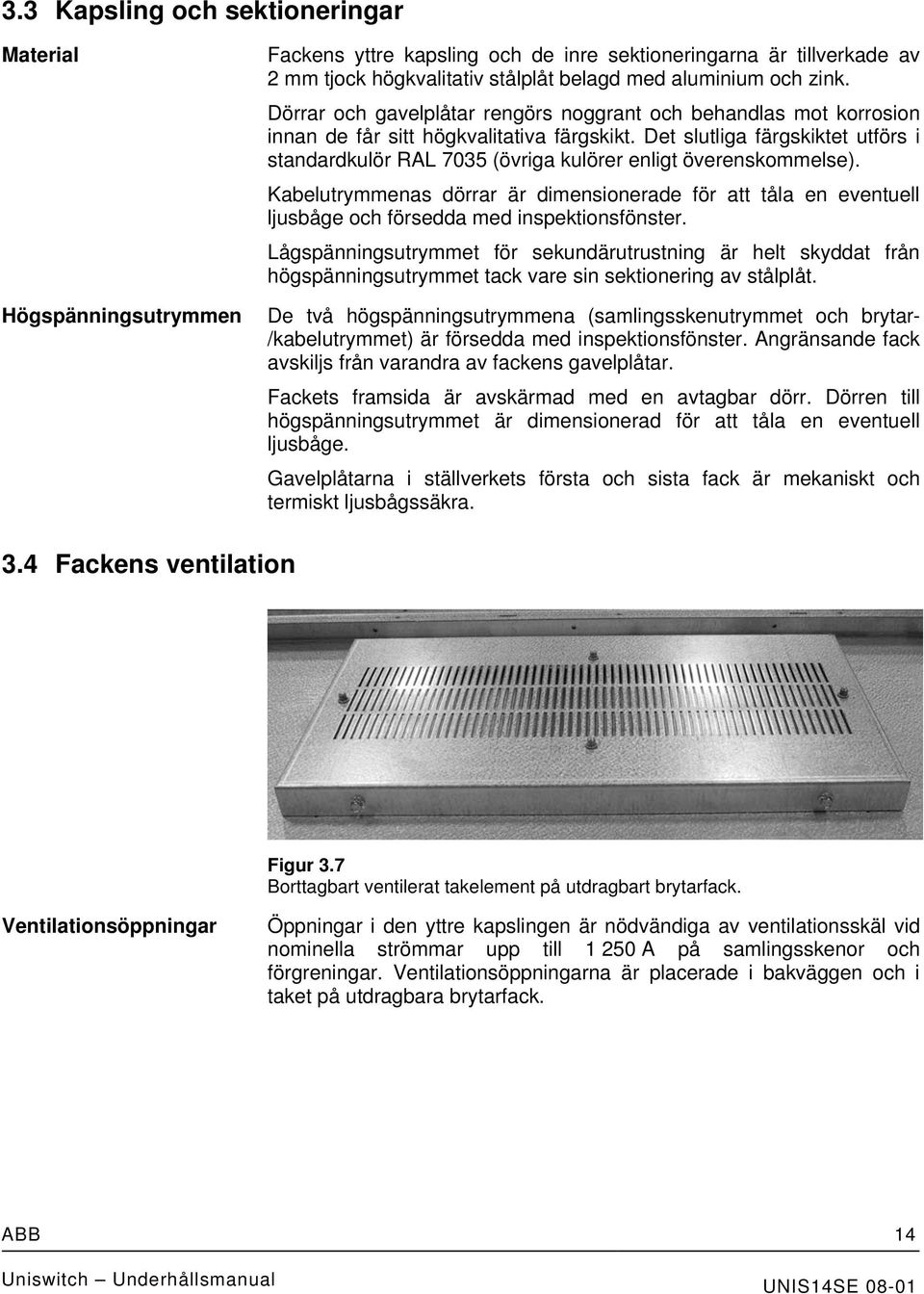 3.3 Kapsling och sektioneringar

Material

Fackens yttre kapsling och de inre sektioneringarna är tillverkade av 2 mm tjock högkvalitativ stålplåt belagd med aluminium och zink.

Dörrar och gavelplåtar rengörs noggrant och behandlas mot korrosion innan de får sitt högkvalitativa färgskikt. Det slutliga färgskiktet utförs i standardkulör RAL 7035 (övriga kulörer enligt överenskommelse).

Kabelutrymmenas dörrar är dimensionerade för att tåla en eventuell ljusbåge och försedda med inspektionsfönster.

Lågspänningsutrymmet för sekundärutrustning är helt skyddat från högspänningsutrymmet tack vare sin sektionering av stålplåt.

Högspänningsutrymmen

De två högspänningsutrymmena (samlingsskenutrymmet och brytar-/kabelutrymmet) är försedda med inspektionsfönster. Angränsande fack avskiljs från varandra av fackens gavelplåtar.

Fackets framsida är avskärmad med en avtagbar dörr. Dörren till högspänningsutrymmet är dimensionerad för att tåla en eventuell ljusbåge.

Gavelplåtarna i ställverkets första och sista fack är mekaniskt och termiskt ljusbågssäkra.

3.4 Fackens ventilation

Figur 3.7
Borttagbart ventilerat takelement på utdragbart brytarfack.

Ventilationsöppningar

Öppningar i den yttre kapslingen är nödvändiga av ventilationsskäl vid nominella strömmar upp till 1 250 A på samlingsskenor och förgreningar. Ventilationsöppningarna är placerade i bakväggen och i taket på utdragbara brytarfack.

ABB 14

Uniswitch – Underhållsmanual UNIS14SE 08-01